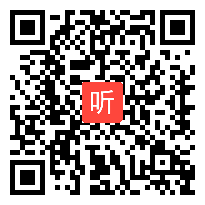 听